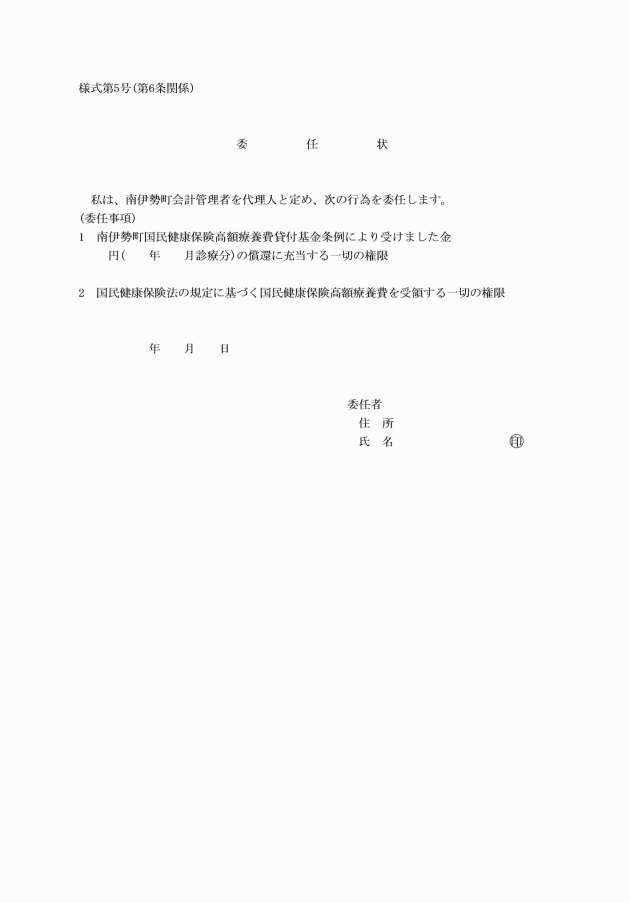 様式第5号(第6条関係)

委　任　状

私は、南伊勢町会計管理者を代理人と定め、次の行為を委任します。
(委任事項)
1　南伊勢町国民健康保険高額療養費貸付基金条例により受けました金　円(　年　月診療分)の償還に充当する一切の権限

2　国民健康保険法の規定に基づく国民健康保険高額療養費を受領する一切の権限

年　月　日

委任者
住　所
氏　名　印